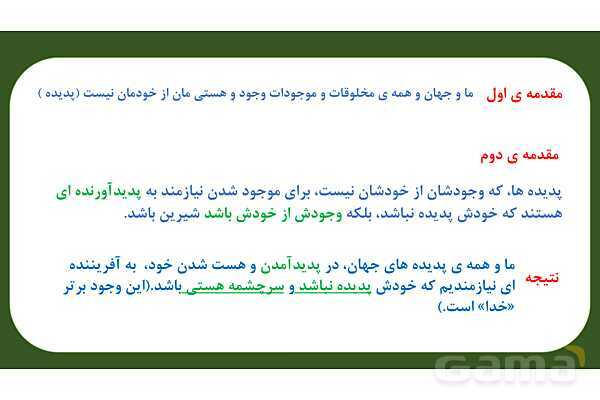 مقدمه ی اول  ما و جهان و همه ی مخلوقات و موجودات وجود و هستی مان از خودمان نیست (پدیده )

مقدمه ی دوم

پدیده ها، که وجودشان از خودشان نیست، برای موجود شدن نیازمند به پدیدآورنده ای هستند که خودش پدیده نباشد، بلکه وجودش از خودش باشد شیرین باشد.

نتیجه  ما و همه ی پدیده های جهان، در پدیدآمدن و هست شدن خود، به آفریننده ای نیازمندیم که خودش پدیده نباشد و سرچشمه هستی باشد.(این وجود برتر «خدا» است.)

gama